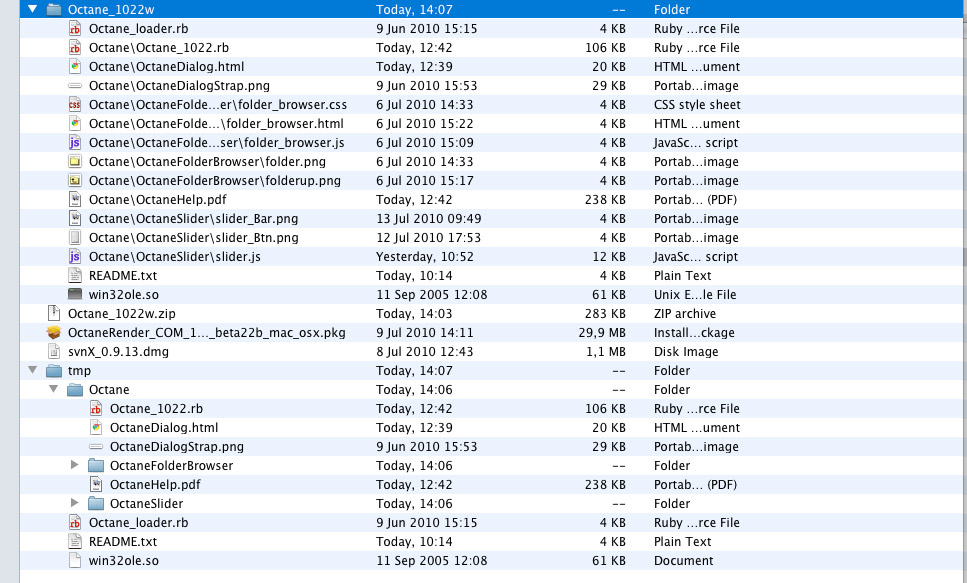 | | | | |
|---|---|---|---|
| Octane_1022w | Today, 14:07 | -- | Folder |
| Octane_loader.rb | 9 Jun 2010 15:15 | 4 KB | Ruby ...rce File |
| Octane\Octane_1022.rb | Today, 12:42 | 106 KB | Ruby ...rce File |
| Octane\OctaneDialog.html | Today, 12:39 | 20 KB | HTML ...ument |
| Octane\OctaneDialogStrap.png | 9 Jun 2010 15:53 | 29 KB | Portab...image |
| Octane\OctaneFolde...er\folder_browser.css | 6 Jul 2010 14:33 | 4 KB | CSS style sheet |
| Octane\OctaneFolde...\folder_browser.html | 6 Jul 2010 15:22 | 4 KB | HTML ...ument |
| Octane\OctaneFolde...ser\folder_browser.js | 6 Jul 2010 15:09 | 4 KB | JavaSc... script |
| Octane\OctaneFolderBrowser\folder.png | 6 Jul 2010 14:33 | 4 KB | Portab...image |
| Octane\OctaneFolderBrowser\folderup.png | 6 Jul 2010 15:17 | 4 KB | Portab...image |
| Octane\OctaneHelp.pdf | Today, 12:42 | 238 KB | Portab... (PDF) |
| Octane\OctaneSlider\slider_Bar.png | 13 Jul 2010 09:49 | 4 KB | Portab...image |
| Octane\OctaneSlider\slider_Btn.png | 12 Jul 2010 17:53 | 4 KB | Portab...image |
| Octane\OctaneSlider\slider.js | Yesterday, 10:52 | 12 KB | JavaSc... script |
| README.txt | Today, 10:14 | 4 KB | Plain Text |
| win32ole.so | 11 Sep 2005 12:08 | 61 KB | Unix E...le File |
| Octane_1022w.zip | Today, 14:03 | 283 KB | ZIP archive |
| OctaneRender_COM_1..._beta22b_mac_osx.pkg | 9 Jul 2010 14:11 | 29,9 MB | Install...ckage |
| svnX_0.9.13.dmg | 8 Jul 2010 12:43 | 1,1 MB | Disk Image |
| tmp | Today, 14:07 | -- | Folder |
| Octane | Today, 14:06 | -- | Folder |
| Octane_1022.rb | Today, 12:42 | 106 KB | Ruby ...rce File |
| OctaneDialog.html | Today, 12:39 | 20 KB | HTML ...ument |
| OctaneDialogStrap.png | 9 Jun 2010 15:53 | 29 KB | Portab...image |
| OctaneFolderBrowser | Today, 14:06 | -- | Folder |
| OctaneHelp.pdf | Today, 12:42 | 238 KB | Portab... (PDF) |
| OctaneSlider | Today, 14:06 | -- | Folder |
| Octane_loader.rb | 9 Jun 2010 15:15 | 4 KB | Ruby ...rce File |
| README.txt | Today, 10:14 | 4 KB | Plain Text |
| win32ole.so | 11 Sep 2005 12:08 | 61 KB | Document |